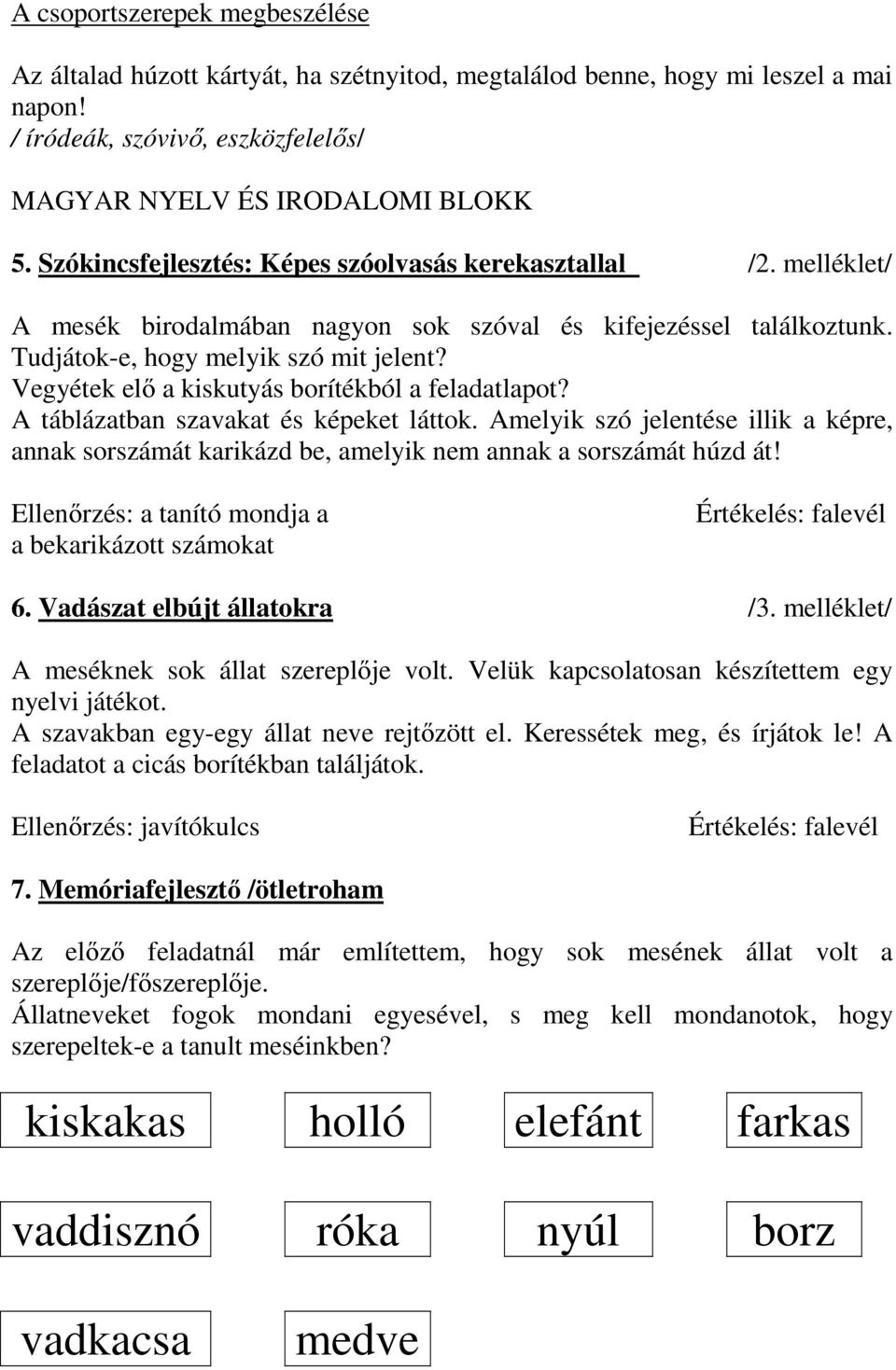 A csoportszerepek megbeszélése

Az általad húzott kártyát, ha szétnyitod, megtalálod benne, hogy mi leszel a mai napon!
/ íródeák, szóvivő, eszközfelelős/

MAGYAR NYELV ÉS IRODALOMI BLOKK

5. Szókincsfejlesztés: Képes szóolvasás kerekasztallal /2. melléklet/

A mesék birodalmában nagyon sok szóval és kifejezéssel találkoztunk. Tudjátok-e, hogy melyik szó mit jelent?
Vegyétek elő a kiskutyás borítékból a feladatlapot?
A táblázatban szavakat és képeket láttok. Amelyik szó jelentése illik a képre, annak sorszámát karikázd be, amelyik nem annak a sorszámát húzd át!

Ellenőrzés: a tanító mondja a a bekarikázott számokat

Értékelés: falevél

6. Vadászat elbújt állatokra /3. melléklet/

A meséknek sok állat szereplője volt. Velük kapcsolatosan készítettem egy nyelvi játékot.
A szavakban egy-egy állat neve rejtőzött el. Keressétek meg, és írjátok le! A feladatot a cicás borítékban találjátok.

Ellenőrzés: javítókulcs

Értékelés: falevél

7. Memóriafejlesztő /ötletroham

Az előző feladatnál már említettem, hogy sok mesének állat volt a szereplője/főszereplője.
Állatneveket fogok mondani egyesével, s meg kell mondanotok, hogy szerepeltek-e a tanult meséinkben?

kiskakas

holló

elefánt

farkas

vaddisznó

róka

nyúl

borz

vadkacsa

medve